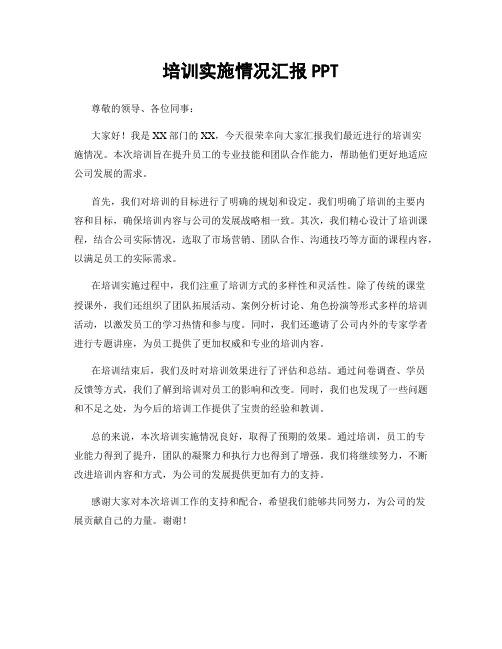 培训实施情况汇报 PPT

尊敬的领导、各位同事：

大家好！我是XX部门的XX，今天很荣幸向大家汇报我们最近进行的培训实施情况。本次培训旨在提升员工的专业技能和团队合作能力，帮助他们更好地适应公司发展的需求。

首先，我们对培训的目标进行了明确的规划和设定。我们明确了培训的主要内容和目标，确保培训内容与公司的发展战略相一致。其次，我们精心设计了培训课程，结合公司实际情况，选取了市场营销、团队合作、沟通技巧等方面的课程内容，以满足员工的实际需求。

在培训实施过程中，我们注重了培训方式的多样性和灵活性。除了传统的课堂授课外，我们还组织了团队拓展活动、案例分析讨论、角色扮演等形式多样的培训活动，以激发员工的学习热情和参与度。同时，我们还邀请了公司内外的专家学者进行专题讲座，为员工提供了更加权威和专业的培训内容。

在培训结束后，我们及时对培训效果进行了评估和总结。通过问卷调查、学员反馈等方式，我们了解到培训对员工的影响和改变。同时，我们也发现了一些问题和不足之处，为今后的培训工作提供了宝贵的经验和教训。

总的来说，本次培训实施情况良好，取得了预期的效果。通过培训，员工的专业能力得到了提升，团队的凝聚力和执行力也得到了增强。我们将继续努力，不断改进培训内容和方式，为公司的发展提供更加有力的支持。

感谢大家对本次培训工作的支持和配合，希望我们能够共同努力，为公司的发展贡献自己的力量。谢谢！